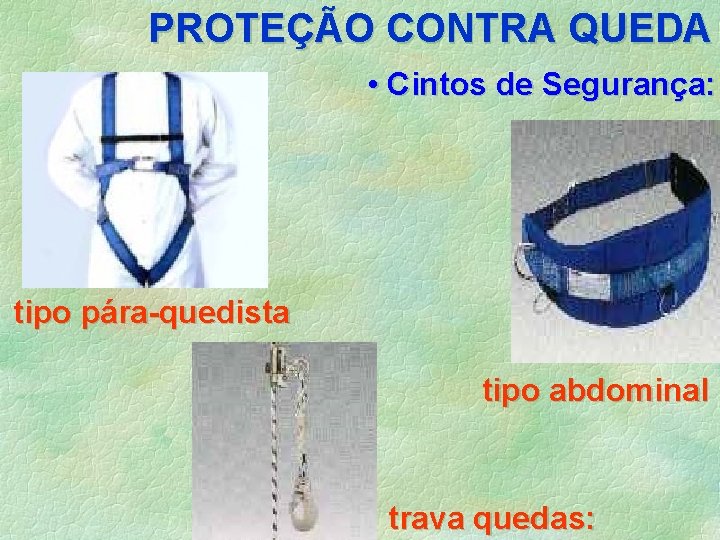 PROTEÇÃO CONTRA QUEDA

• Cintos de Segurança:

tipo pára-quedista

tipo abdominal

trava quedas: